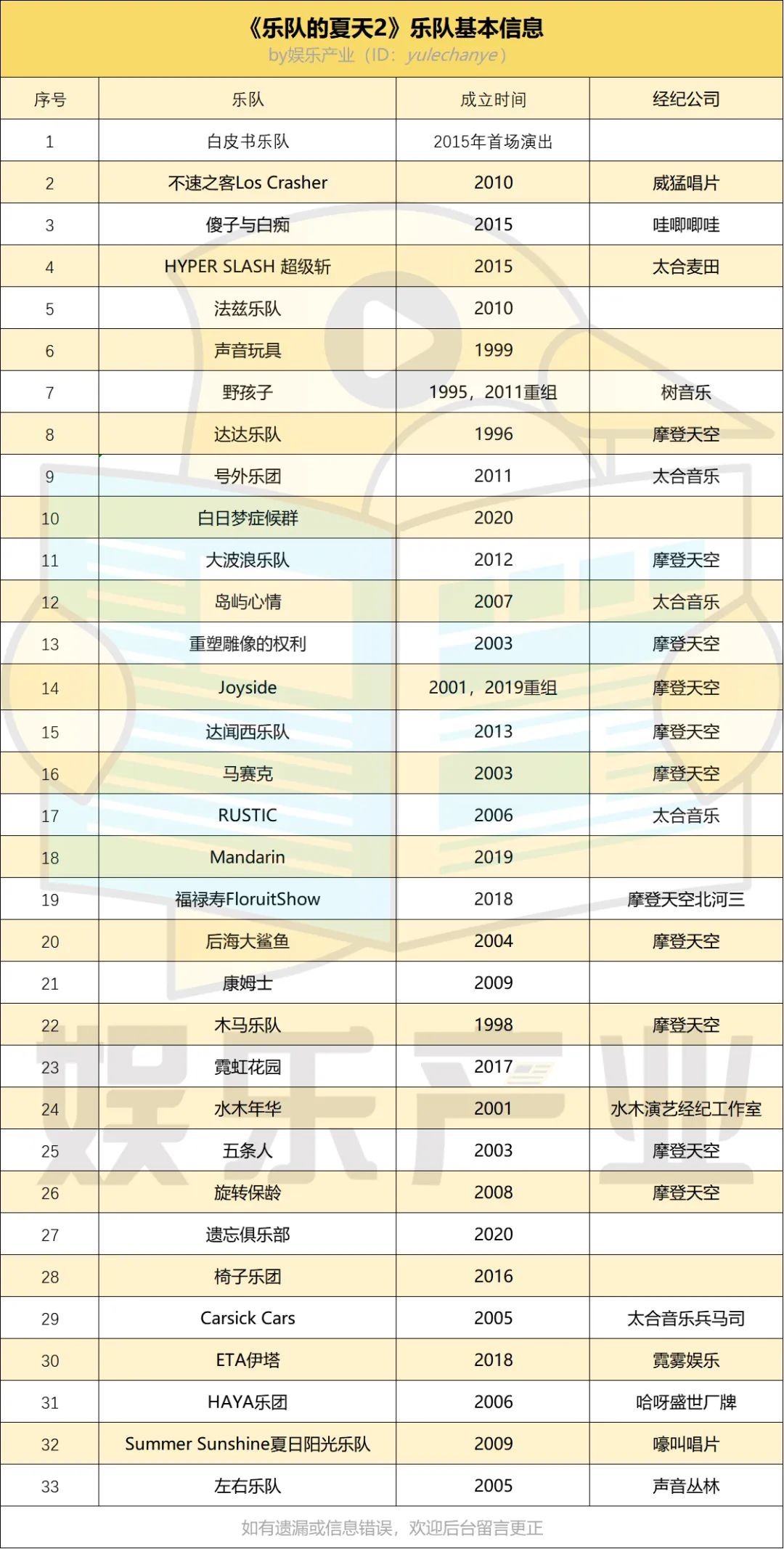 《乐队的夏天2》乐队基本信息
by娱乐产业（ID：yulechanye）

| 序号 | 乐队 | 成立时间 | 经纪公司 |
|---|---|---|---|
| 1 | 白皮书乐队 | 2015年首场演出 | |
| 2 | 不速之客Los Crasher | 2010 | 威猛唱片 |
| 3 | 傻子与白痴 | 2015 | 哇唧唧哇 |
| 4 | HYPER SLASH 超级斩 | 2015 | 太合麦田 |
| 5 | 法兹乐队 | 2010 | |
| 6 | 声音玩具 | 1999 | |
| 7 | 野孩子 | 1995，2011重组 | 树音乐 |
| 8 | 达达乐队 | 1996 | 摩登天空 |
| 9 | 号外乐团 | 2011 | 太合音乐 |
| 10 | 白日梦症候群 | 2020 | |
| 11 | 大波浪乐队 | 2012 | 摩登天空 |
| 12 | 岛屿心情 | 2007 | 太合音乐 |
| 13 | 重塑雕像的权利 | 2003 | 摩登天空 |
| 14 | Joyside | 2001，2019重组 | 摩登天空 |
| 15 | 达闻西乐队 | 2013 | 摩登天空 |
| 16 | 马赛克 | 2003 | 摩登天空 |
| 17 | RUSTIC | 2006 | 太合音乐 |
| 18 | Mandarin | 2019 | |
| 19 | 福禄寿FloruitShow | 2018 | 摩登天空北河三 |
| 20 | 后海大鲨鱼 | 2004 | 摩登天空 |
| 21 | 康姆士 | 2009 | |
| 22 | 木马乐队 | 1998 | 摩登天空 |
| 23 | 霓虹花园 | 2017 | |
| 24 | 水木年华 | 2001 | 水木演艺经纪工作室 |
| 25 | 五条人 | 2003 | 摩登天空 |
| 26 | 旋转保龄 | 2008 | 摩登天空 |
| 27 | 遗忘俱乐部 | 2020 | |
| 28 | 椅子乐团 | 2016 | |
| 29 | Carsick Cars | 2005 | 太合音乐兵马司 |
| 30 | ETA伊塔 | 2018 | 霓雾娱乐 |
| 31 | HAYA乐团 | 2006 | 哈呀盛世厂牌 |
| 32 | Summer Sunshine夏日阳光乐队 | 2009 | 嚎叫唱片 |
| 33 | 左右乐队 | 2005 | 声音丛林 |

如有遗漏或信息错误，欢迎后台留言更正

娱乐产业